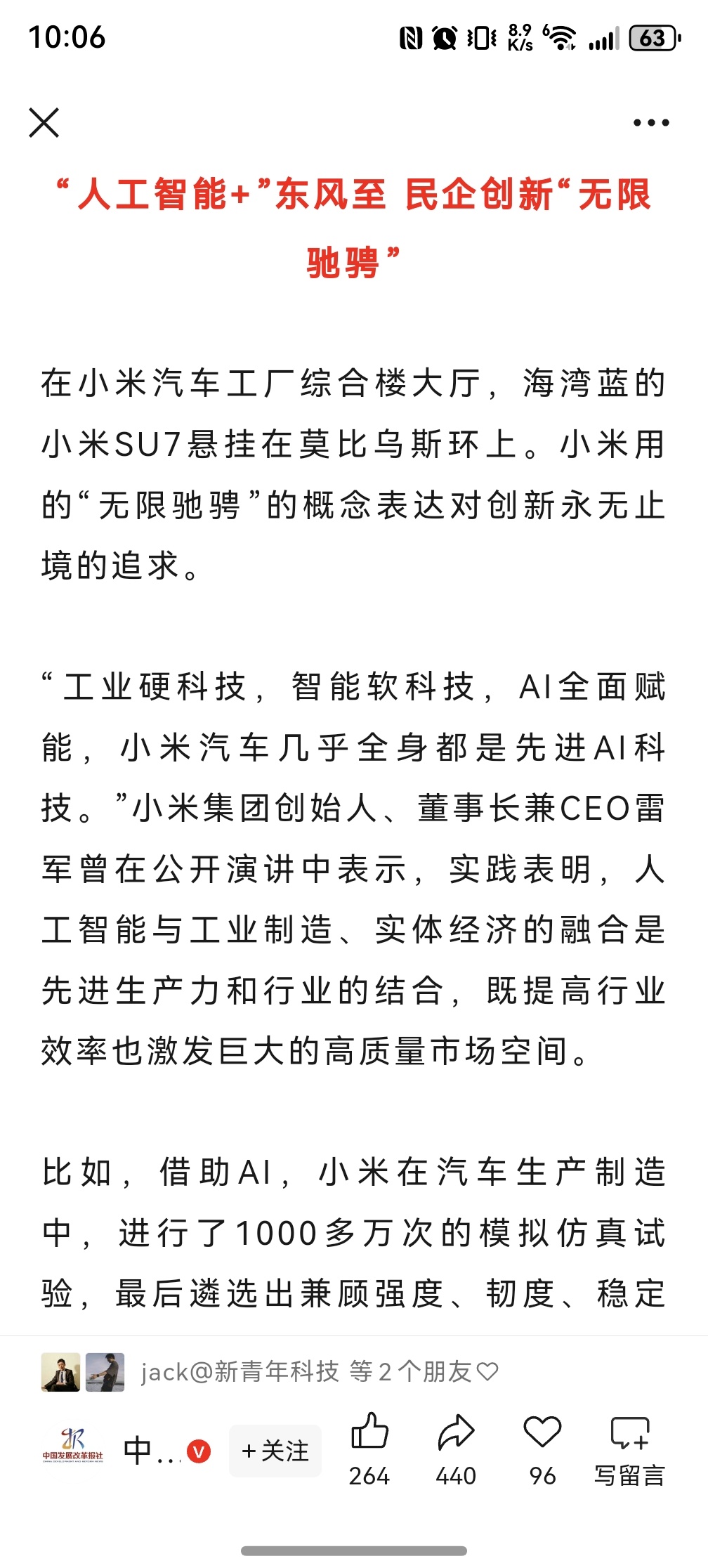 10:06 8.9 K/s 63

“人工智能+”东风至 民企创新“无限驰骋”

在小米汽车工厂综合楼大厅，海湾蓝的小米SU7悬挂在莫比乌斯环上。小米用的“无限驰骋”的概念表达对创新永无止境的追求。

“工业硬科技，智能软科技，AI全面赋能，小米汽车几乎全身都是先进AI科技。”小米集团创始人、董事长兼CEO雷军曾在公开演讲中表示，实践表明，人工智能与工业制造、实体经济的融合是先进生产力和行业的结合，既提高行业效率也激发巨大的高质量市场空间。

比如，借助AI，小米在汽车生产制造中，进行了1000多万次的模拟仿真试验，最后遴选出兼顾强度、韧度、稳定

jack@新青年科技 等 2 个朋友

中国发展改革报社 中... +关注 264 440 96 写留言